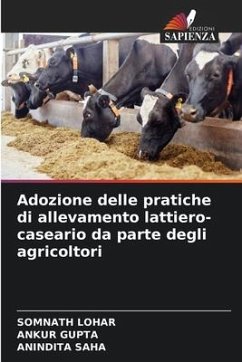 EDIZIONI
SAPIENZA

Adozione delle pratiche di allevamento lattiero-caseario da parte degli agricoltori

SOMNATH LOHAR
ANKUR GUPTA
ANINDITA SAHA